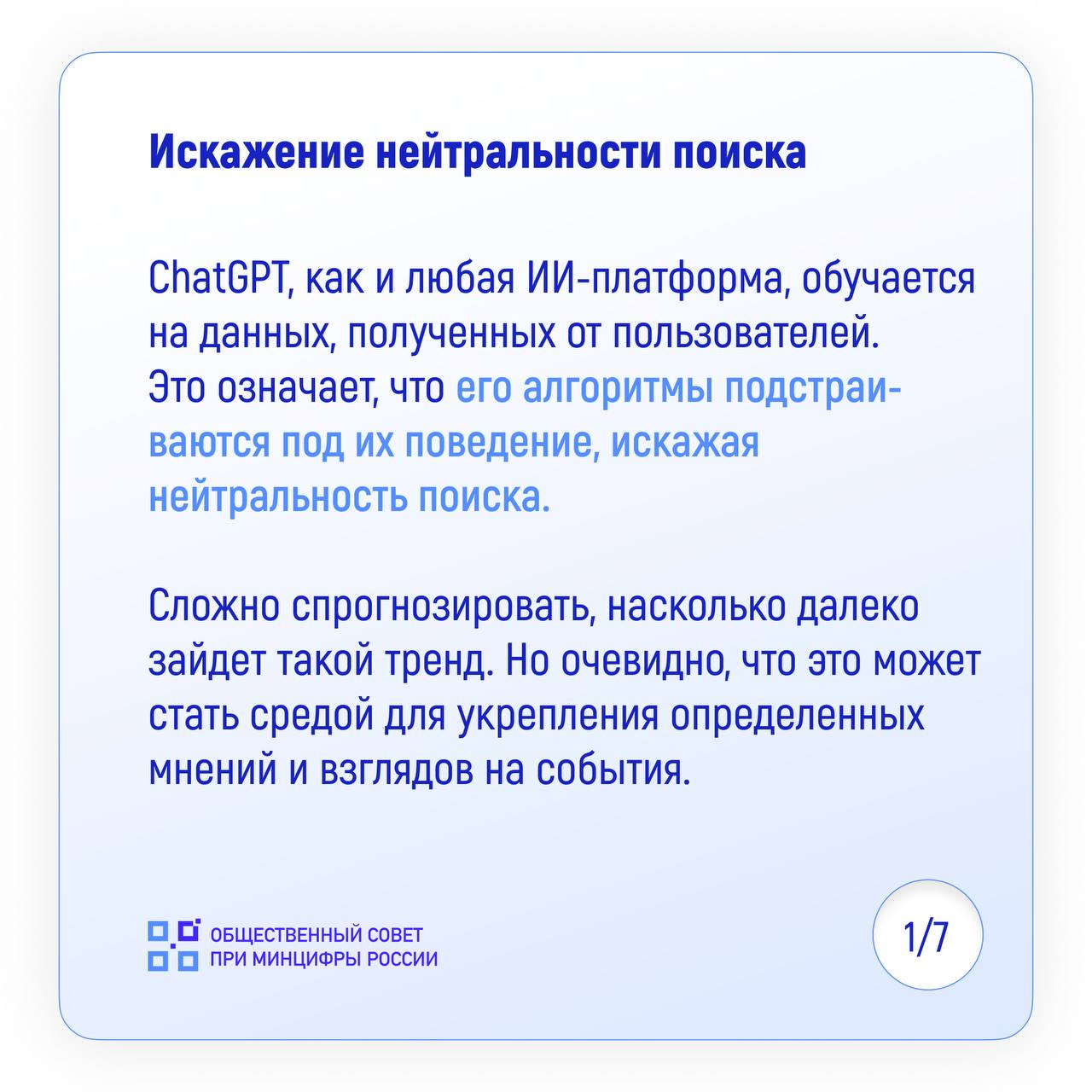 Искажение нейтральности поиска

ChatGPT, как и любая ИИ-платформа, обучается на данных, полученных от пользователей. Это означает, что его алгоритмы подстраиваются под их поведение, искажая нейтральность поиска.

Сложно спрогнозировать, насколько далеко зайдет такой тренд. Но очевидно, что это может стать средой для укрепления определенных мнений и взглядов на события.

ОБЩЕСТВЕННЫЙ СОВЕТ
ПРИ МИНЦИФРЫ РОССИИ

1/7